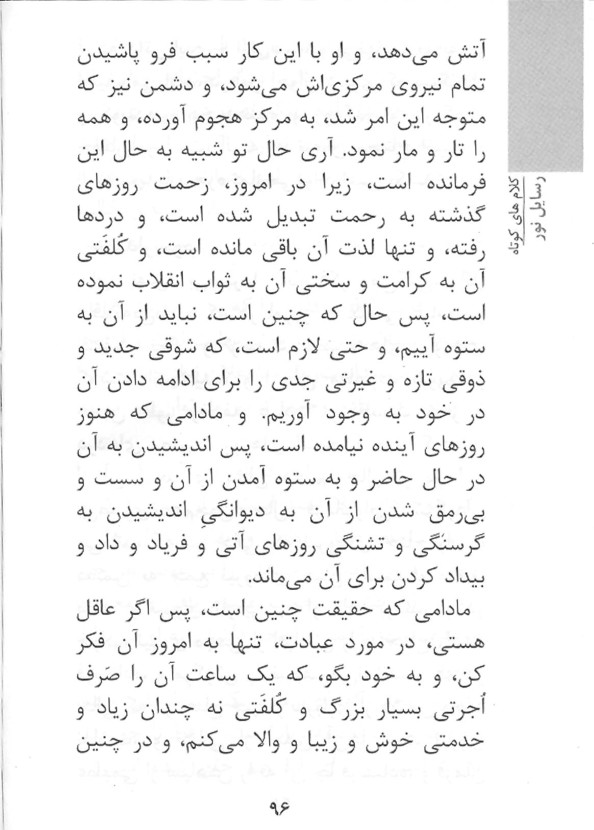 کلام های کوتاه
رسایل نور

آتش می‌دهد، و او با این کار سبب فرو پاشیدن تمام نیروی مرکزی‌اش می‌شود، و دشمن نیز که متوجه این امر شد، به مرکز هجوم آورده، و همه را تار و مار نمود. آری حال تو شبیه به حال این فرمانده است، زیرا در امروز، زحمت روزهای گذشته به رحمت تبدیل شده است، و دردها رفته، و تنها لذت آن باقی مانده است، و کُلفَتی آن به کرامت و سختی آن به ثواب انقلاب نموده است، پس حال که چنین است، نباید از آن به ستوه آییم، و حتی لازم است، که شوقی جدید و ذوقی تازه و غیرتی جدی را برای ادامه دادن آن در خود به وجود آوریم. و مادامی که هنوز روزهای آینده نیامده است، پس اندیشیدن به آن در حال حاضر و به ستوه آمدن از آن و سست و بی‌رمق شدن از آن به دیوانگیِ اندیشیدن به گرسنگی و تشنگی روزهای آتی و فریاد و داد و بیداد کردن برای آن می‌ماند.

مادامی که حقیقت چنین است، پس اگر عاقل هستی، در مورد عبادت، تنها به امروز آن فکر کن، و به خود بگو، که یک ساعت آن را صَرف اُجرتی بسیار بزرگ و کُلفَتی نه چندان زیاد و خدمتی خوش و زیبا و والا می‌کنم، و در چنین

۹۶